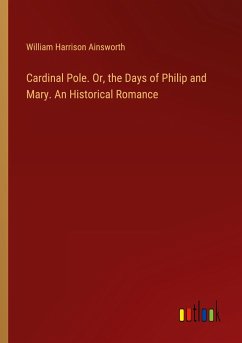 William Harrison Ainsworth

Cardinal Pole. Or, the Days of Philip and Mary. An Historical Romance

outlook